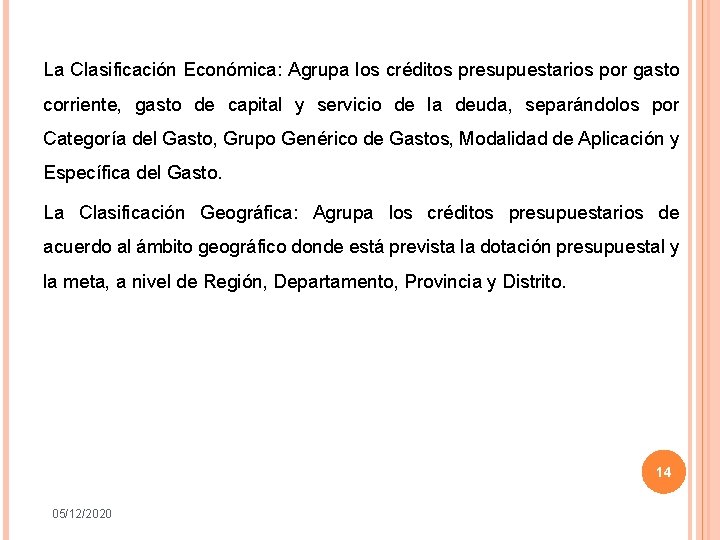 La Clasificación Económica: Agrupa los créditos presupuestarios por gasto corriente, gasto de capital y servicio de la deuda, separándolos por Categoría del Gasto, Grupo Genérico de Gastos, Modalidad de Aplicación y Específica del Gasto.

La Clasificación Geográfica: Agrupa los créditos presupuestarios de acuerdo al ámbito geográfico donde está prevista la dotación presupuestal y la meta, a nivel de Región, Departamento, Provincia y Distrito.

14

05/12/2020